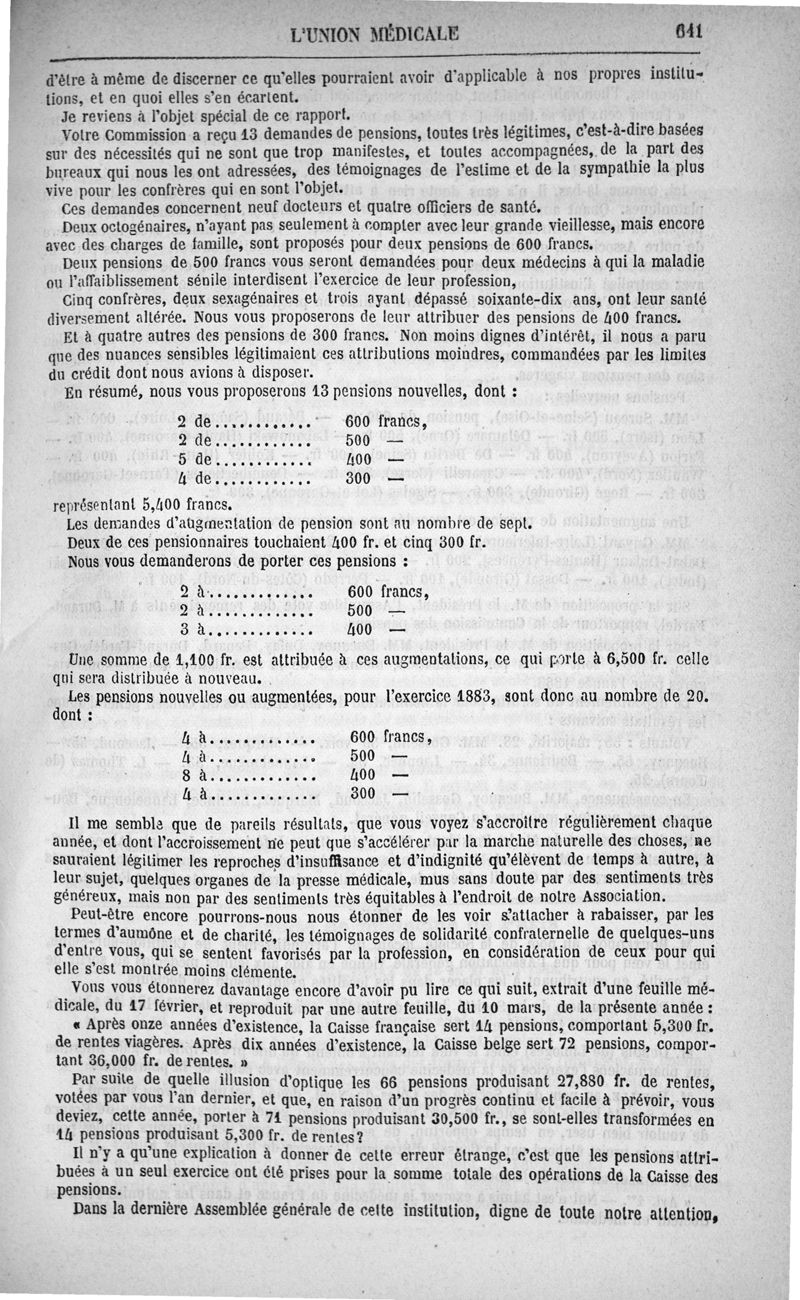 L'UNION MÉDICALE 641

d'être à même de discerner ce qu'elles pourraient avoir d'applicable à nos propres institutions, et en quoi elles s'en écartent.

Je reviens à l'objet spécial de ce rapport.

Votre Commission a reçu 13 demandes de pensions, toutes très légitimes, c'est-à-dire basées sur des nécessités qui ne sont que trop manifestes, et toutes accompagnées, de la part des bureaux qui nous les ont adressées, des témoignages de l'estime et de la sympathie la plus vive pour les confrères qui en sont l'objet.

Ces demandes concernent neuf docteurs et quatre officiers de santé.

Deux octogénaires, n'ayant pas seulement à compter avec leur grande vieillesse, mais encore avec des charges de famille, sont proposés pour deux pensions de 600 francs.

Deux pensions de 500 francs vous seront demandées pour deux médecins à qui la maladie ou l'affaiblissement sénile interdisent l'exercice de leur profession,

Cinq confrères, deux sexagénaires et trois ayant dépassé soixante-dix ans, ont leur santé diversement altérée. Nous vous proposerons de leur attribuer des pensions de 400 francs.

Et à quatre autres des pensions de 300 francs. Non moins dignes d'intérêt, il nous a paru que des nuances sensibles légitimaient ces attributions moindres, commandées par les limites du crédit dont nous avions à disposer.

En résumé, nous vous proposerons 13 pensions nouvelles, dont :

2 de............ 600 francs,
2 de............ 500 —
5 de............ 400 —
4 de............ 300 —

représentant 5,400 francs.

Les demandes d'augmentation de pension sont au nombre de sept.

Deux de ces pensionnaires touchaient 400 fr. et cinq 300 fr.

Nous vous demanderons de porter ces pensions :

2 à............ 600 francs,
2 à............ 500 —
3 à............ 400 —

Une somme de 1,100 fr. est attribuée à ces augmentations, ce qui porte à 6,500 fr. celle qui sera distribuée à nouveau.

Les pensions nouvelles ou augmentées, pour l'exercice 1883, sont donc au nombre de 20. dont :

4 à............ 600 francs,
4 à............ 500 —
8 à............ 400 —
4 à............ 300 —

Il me semble que de pareils résultats, que vous voyez s'accroître régulièrement chaque année, et dont l'accroissement ne peut que s'accélérer par la marche naturelle des choses, ne sauraient légitimer les reproches d'insuffisance et d'indignité qu'élèvent de temps à autre, à leur sujet, quelques organes de la presse médicale, mus sans doute par des sentiments très généreux, mais non par des sentiments très équitables à l'endroit de notre Association.

Peut-être encore pourrons-nous nous étonner de les voir s'attacher à rabaisser, par les termes d'aumône et de charité, les témoignages de solidarité confraternelle de quelques-uns d'entre vous, qui se sentent favorisés par la profession, en considération de ceux pour qui elle s'est montrée moins clémente.

Vous vous étonnerez davantage encore d'avoir pu lire ce qui suit, extrait d'une feuille médicale, du 17 février, et reproduit par une autre feuille, du 10 mars, de la présente année :

« Après onze années d'existence, la Caisse française sert 14 pensions, comportant 5,300 fr. de rentes viagères. Après dix années d'existence, la Caisse belge sert 72 pensions, comportant 36,000 fr. de rentes. »

Par suite de quelle illusion d'optique les 66 pensions produisant 27,880 fr. de rentes, votées par vous l'an dernier, et que, en raison d'un progrès continu et facile à prévoir, vous deviez, cette année, porter à 71 pensions produisant 30,500 fr., se sont-elles transformées en 14 pensions produisant 5,300 fr. de rentes?

Il n'y a qu'une explication à donner de cette erreur étrange, c'est que les pensions attribuées à un seul exercice ont été prises pour la somme totale des opérations de la Caisse des pensions.

Dans la dernière Assemblée générale de cette institution, digne de toute notre attention,